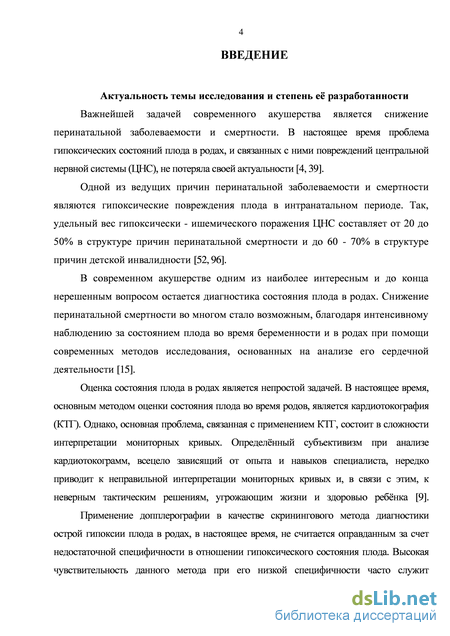 4

ВВЕДЕНИЕ

Актуальность темы исследования и степень её разработанности

Важнейшей задачей современного акушерства является снижение перинатальной заболеваемости и смертности. В настоящее время проблема гипоксических состояний плода в родах, и связанных с ними повреждений центральной нервной системы (ЦНС), не потеряла своей актуальности [4, 39].

Одной из ведущих причин перинатальной заболеваемости и смертности являются гипоксические повреждения плода в интранатальном периоде. Так, удельный вес гипоксически - ишемического поражения ЦНС составляет от 20 до 50% в структуре причин перинатальной смертности и до 60 - 70% в структуре причин детской инвалидности [52, 96].

В современном акушерстве одним из наиболее интересным и до конца нерешенным вопросом остается диагностика состояния плода в родах. Снижение перинатальной смертности во многом стало возможным, благодаря интенсивному наблюдению за состоянием плода во время беременности и в родах при помощи современных методов исследования, основанных на анализе его сердечной деятельности [15].

Оценка состояния плода в родах является непростой задачей. В настоящее время, основным методом оценки состояния плода во время родов, является кардиотокография (КТГ). Однако, основная проблема, связанная с применением КТГ, состоит в сложности интерпретации мониторных кривых. Определённый субъективизм при анализе кардиотокограмм, всецело зависящий от опыта и навыков специалиста, нередко приводит к неправильной интерпретации мониторных кривых и, в связи с этим, к неверным тактическим решениям, угрожающим жизни и здоровью ребёнка [9].

Применение допплерографии в качестве скринингового метода диагностики острой гипоксии плода в родах, в настоящее время, не считается оправданным за счет недостаточной специфичности в отношении гипоксического состояния плода. Высокая чувствительность данного метода при его низкой специфичности часто служит

dsLib.net
библиотека диссертаций